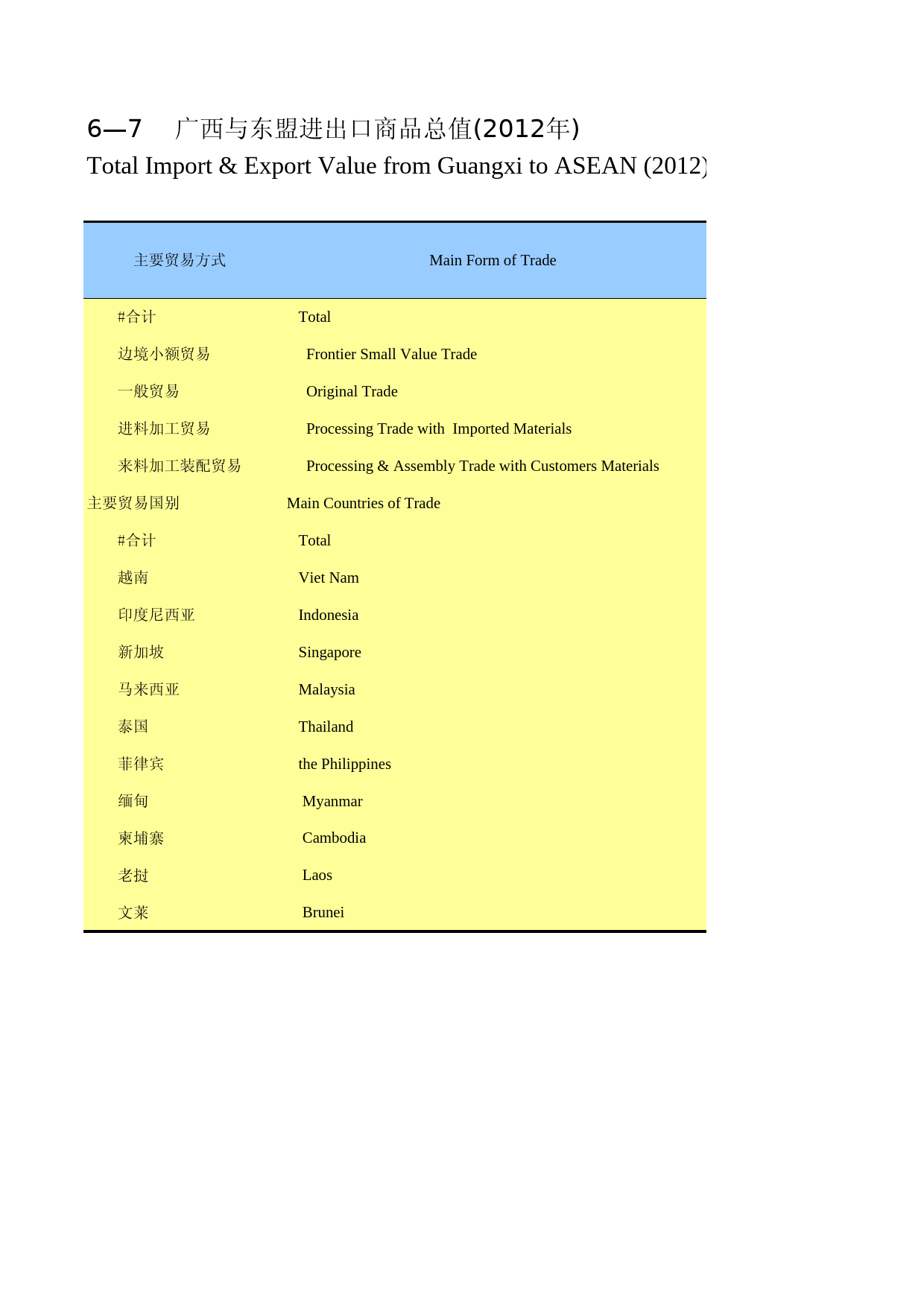 6—7　广西与东盟进出口商品总值(2012年)
Total Import & Export Value from Guangxi to ASEAN (2012)

| 主要贸易方式 | Main Form of Trade |
|---|---|
| #合计 | Total |
| 边境小额贸易 | Frontier Small Value Trade |
| 一般贸易 | Original Trade |
| 进料加工贸易 | Processing Trade with Imported Materials |
| 来料加工装配贸易 | Processing & Assembly Trade with Customers Materials |
| 主要贸易国别 | Main Countries of Trade |
| #合计 | Total |
| 越南 | Viet Nam |
| 印度尼西亚 | Indonesia |
| 新加坡 | Singapore |
| 马来西亚 | Malaysia |
| 泰国 | Thailand |
| 菲律宾 | the Philippines |
| 缅甸 | Myanmar |
| 柬埔寨 | Cambodia |
| 老挝 | Laos |
| 文莱 | Brunei |